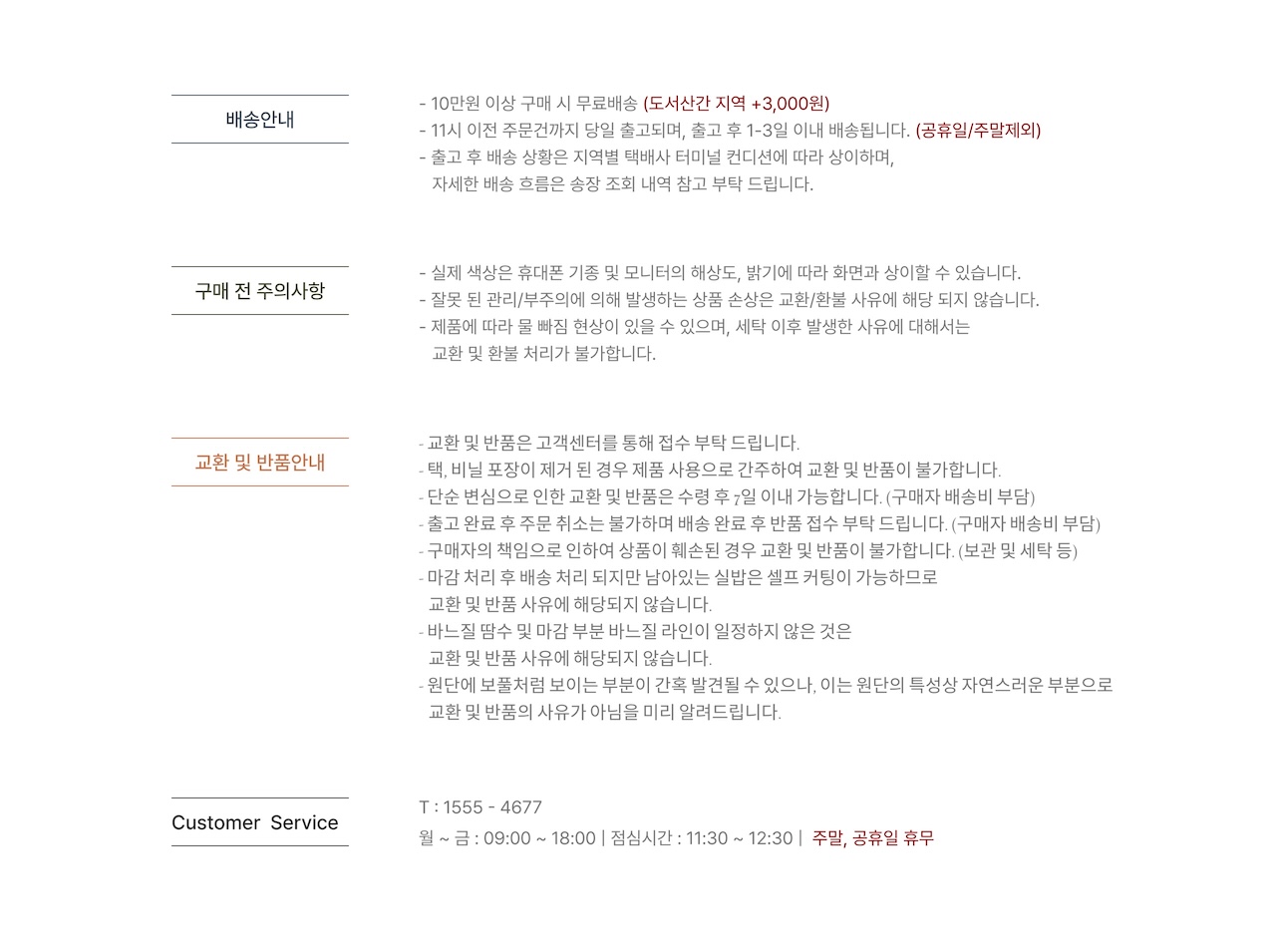 배송안내

- 10만원 이상 구매 시 무료배송 (도서산간 지역 +3,000원)
- 11시 이전 주문건까지 당일 출고되며, 출고 후 1-3일 이내 배송됩니다. (공휴일/주말제외)
- 출고 후 배송 상황은 지역별 택배사 터미널 컨디션에 따라 상이하며, 자세한 배송 흐름은 송장 조회 내역 참고 부탁 드립니다.

구매 전 주의사항

- 실제 색상은 휴대폰 기종 및 모니터의 해상도, 밝기에 따라 화면과 상이할 수 있습니다.
- 잘못 된 관리/부주의에 의해 발생하는 상품 손상은 교환/환불 사유에 해당 되지 않습니다.
- 제품에 따라 물 빠짐 현상이 있을 수 있으며, 세탁 이후 발생한 사유에 대해서는 교환 및 환불 처리가 불가합니다.

교환 및 반품안내

- 교환 및 반품은 고객센터를 통해 접수 부탁 드립니다.
- 택, 비닐 포장이 제거 된 경우 제품 사용으로 간주하여 교환 및 반품이 불가합니다.
- 단순 변심으로 인한 교환 및 반품은 수령 후 7일 이내 가능합니다. (구매자 배송비 부담)
- 출고 완료 후 주문 취소는 불가하며 배송 완료 후 반품 접수 부탁 드립니다. (구매자 배송비 부담)
- 구매자의 책임으로 인하여 상품이 훼손된 경우 교환 및 반품이 불가합니다. (보관 및 세탁 등)
- 마감 처리 후 배송 처리 되지만 남아있는 실밥은 셀프 커팅이 가능하므로 교환 및 반품 사유에 해당되지 않습니다.
- 바느질 땀수 및 마감 부분 바느질 라인이 일정하지 않은 것은 교환 및 반품 사유에 해당되지 않습니다.
- 원단에 보풀처럼 보이는 부분이 간혹 발견될 수 있으나, 이는 원단의 특성상 자연스러운 부분으로 교환 및 반품의 사유가 아님을 미리 알려드립니다.

Customer Service

T : 1555 - 4677
월 ~ 금 : 09:00 ~ 18:00 | 점심시간 : 11:30 ~ 12:30 | 주말, 공휴일 휴무